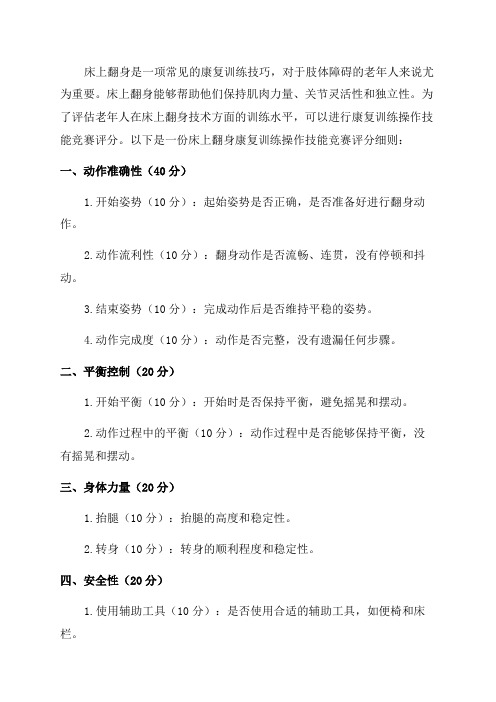 床上翻身是一项常见的康复训练技巧，对于肢体障碍的老年人来说尤为重要。床上翻身能够帮助他们保持肌肉力量、关节灵活性和独立性。为了评估老年人在床上翻身技术方面的训练水平，可以进行康复训练操作技能竞赛评分。以下是一份床上翻身康复训练操作技能竞赛评分细则：

一、动作准确性（40分）

1.开始姿势（10分）：起始姿势是否正确，是否准备好进行翻身动作。

2.动作流利性（10分）：翻身动作是否流畅、连贯，没有停顿和抖动。

3.结束姿势（10分）：完成动作后是否维持平稳的姿势。

4.动作完成度（10分）：动作是否完整，没有遗漏任何步骤。

二、平衡控制（20分）

1.开始平衡（10分）：开始时是否保持平衡，避免摇晃和摆动。

2.动作过程中的平衡（10分）：动作过程中是否能够保持平衡，没有摇晃和摆动。

三、身体力量（20分）

1.抬腿（10分）：抬腿的高度和稳定性。

2.转身（10分）：转身的顺利程度和稳定性。

四、安全性（20分）

1.使用辅助工具（10分）：是否使用合适的辅助工具，如便椅和床栏。